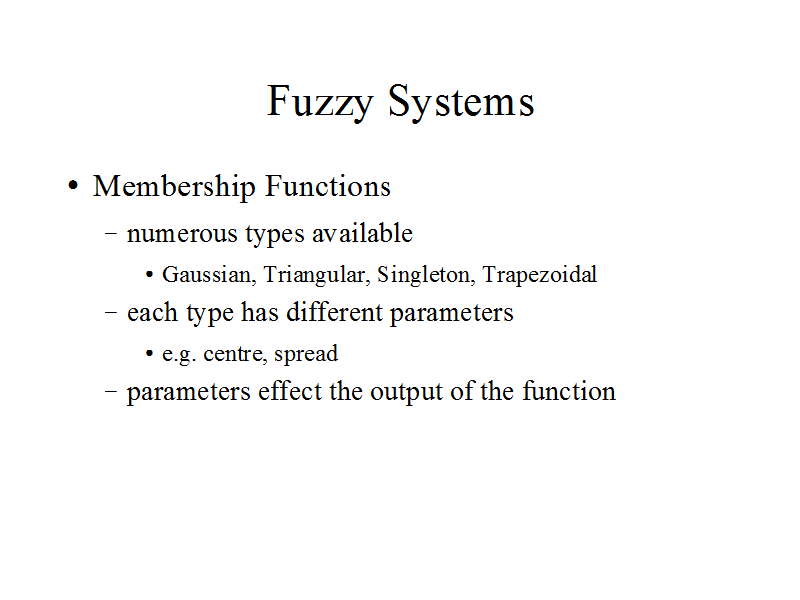 Fuzzy Systems

• Membership Functions

- numerous types available

• Gaussian, Triangular, Singleton, Trapezoidal

- each type has different parameters

• e.g. centre, spread

- parameters effect the output of the function